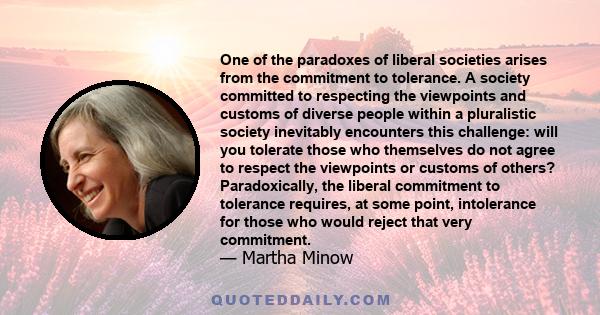 One of the paradoxes of liberal societies arises from the commitment to tolerance. A society committed to respecting the viewpoints and customs of diverse people within a pluralistic society inevitably encounters this challenge: will you tolerate those who themselves do not agree to respect the viewpoints or customs of others? Paradoxically, the liberal commitment to tolerance requires, at some point, intolerance for those who would reject that very commitment.
— Martha Minow

QUOTEDDAILY.COM